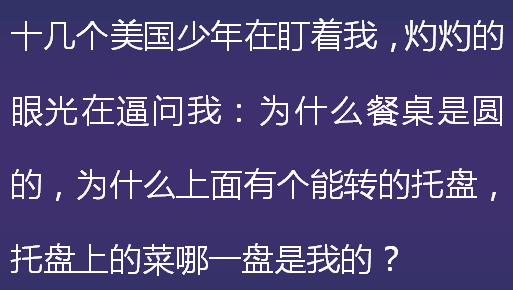 十几个美国少年在盯着我，灼灼的眼光在逼问我：为什么餐桌是圆的，为什么上面有个能转的托盘，托盘上的菜哪一盘是我的？